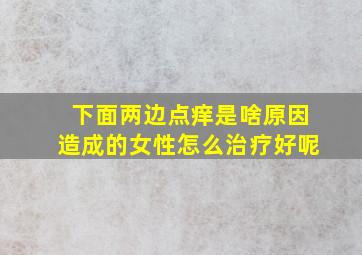 下面两边点痒是啥原因造成的女性怎么治疗好呢